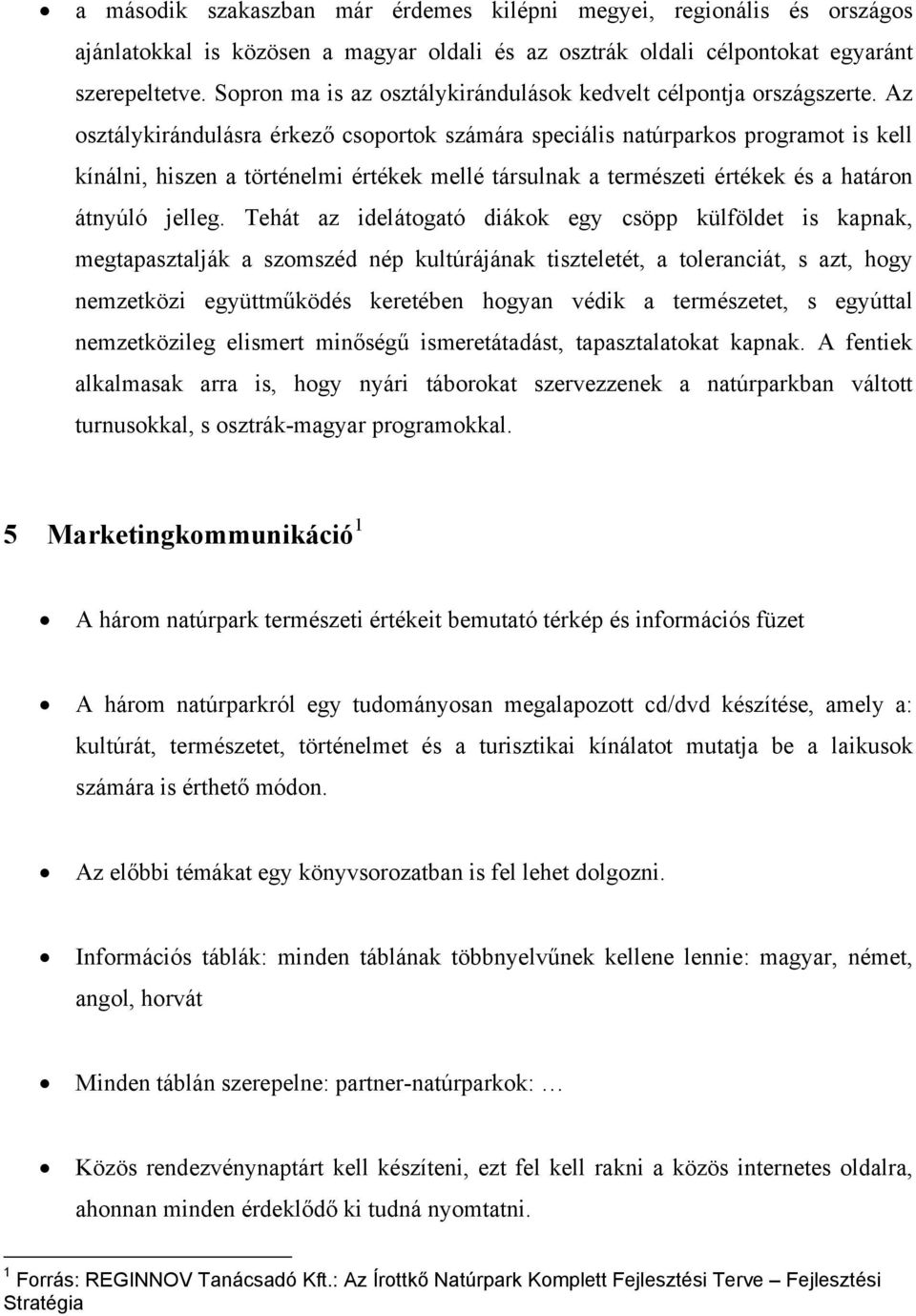 • a második szakaszban már érdemes kilépni megyei, regionális és országos ajánlatokkal is közösen a magyar oldali és az osztrák oldali célpontokat egyaránt szerepeltetve. Sopron ma is az osztálykirándulások kedvelt célpontja országszerte. Az osztálykirándulásra érkező csoportok számára speciális natúrparkos programot is kell kínálni, hiszen a történelmi értékek mellé társulnak a természeti értékek és a határon átnyúló jelleg. Tehát az idelátogató diákok egy csöpp külföldet is kapnak, megtapasztalják a szomszéd nép kultúrájának tiszteletét, a toleranciát, s azt, hogy nemzetközi együttműködés keretében hogyan védik a természetet, s egyúttal nemzetközileg elismert minőségű ismeretátadást, tapasztalatokat kapnak. A fentiek alkalmasak arra is, hogy nyári táborokat szervezzenek a natúrparkban váltott turnusokkal, s osztrák-magyar programokkal.

5 Marketingkommunikáció $^1$

• A három natúrpark természeti értékeit bemutató térkép és információs füzet

• A három natúrparkról egy tudományosan megalapozott cd/dvd készítése, amely a: kultúrát, természetet, történelmet és a turisztikai kínálatot mutatja be a laikusok számára is érthető módon.

• Az előbbi témákat egy könyvsorozatban is fel lehet dolgozni.

• Információs táblák: minden táblának többnyelvűnek kellene lennie: magyar, német, angol, horvát

• Minden táblán szerepelne: partner-natúrparkok: …

• Közös rendezvénynaptárt kell készíteni, ezt fel kell rakni a közös internetes oldalra, ahonnan minden érdeklődő ki tudná nyomtatni.

$^1$ Forrás: REGINNOV Tanácsadó Kft.: Az Írottkő Natúrpark Komplett Fejlesztési Terve – Fejlesztési Stratégia